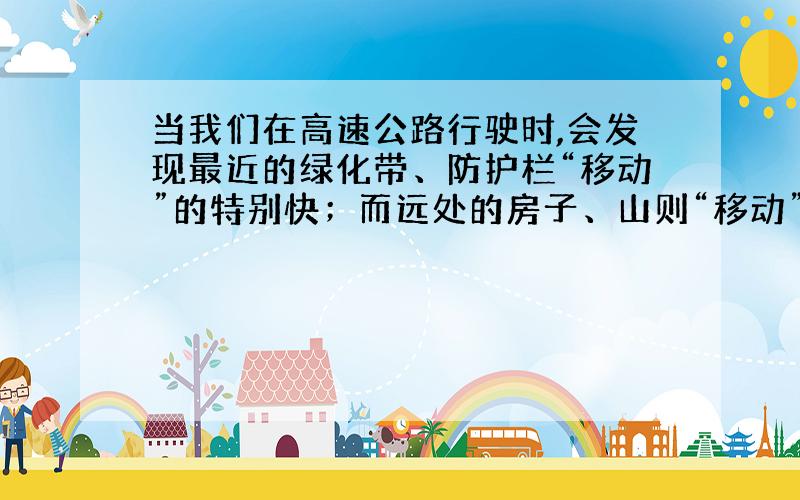 当我们在高速公路行驶时,会发现最近的绿化带、防护栏“移动”的特别快；而远处的房子、山则“移动”